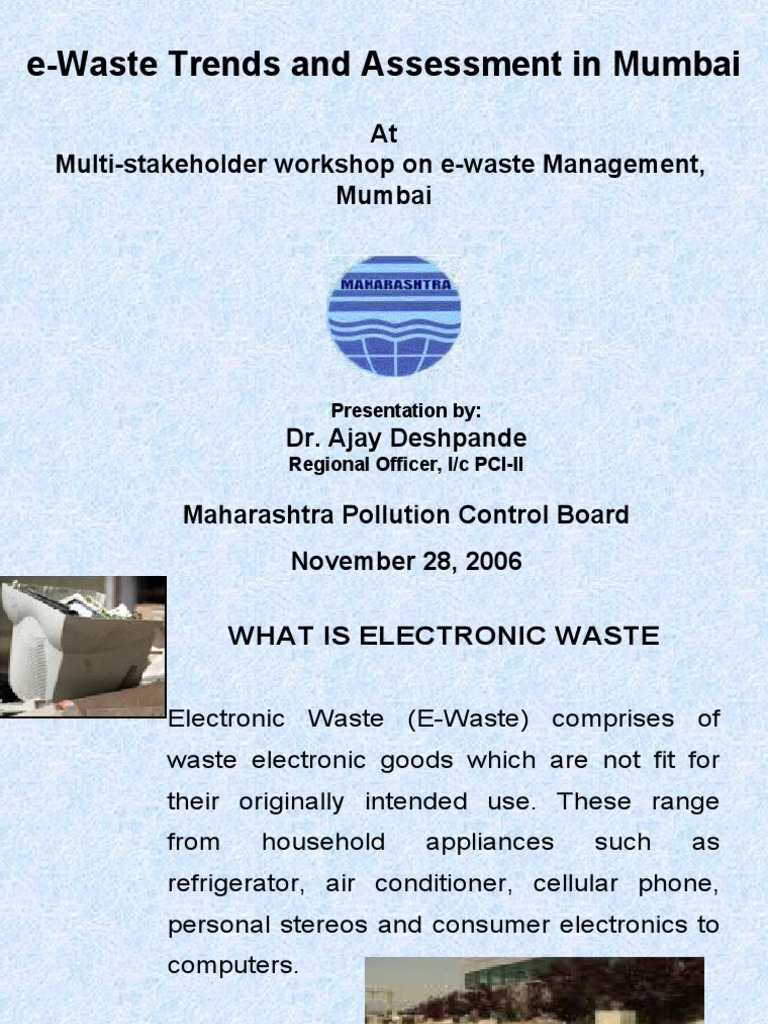 e-Waste Trends and Assessment in Mumbai

At
Multi-stakeholder workshop on e-waste Management, Mumbai

MAHARASHTRA

Presentation by:
Dr. Ajay Deshpande
Regional Officer, I/c PCI-II

Maharashtra Pollution Control Board

November 28, 2006

WHAT IS ELECTRONIC WASTE

Electronic Waste (E-Waste) comprises of waste electronic goods which are not fit for their originally intended use. These range from household appliances such as refrigerator, air conditioner, cellular phone, personal stereos and consumer electronics to computers.